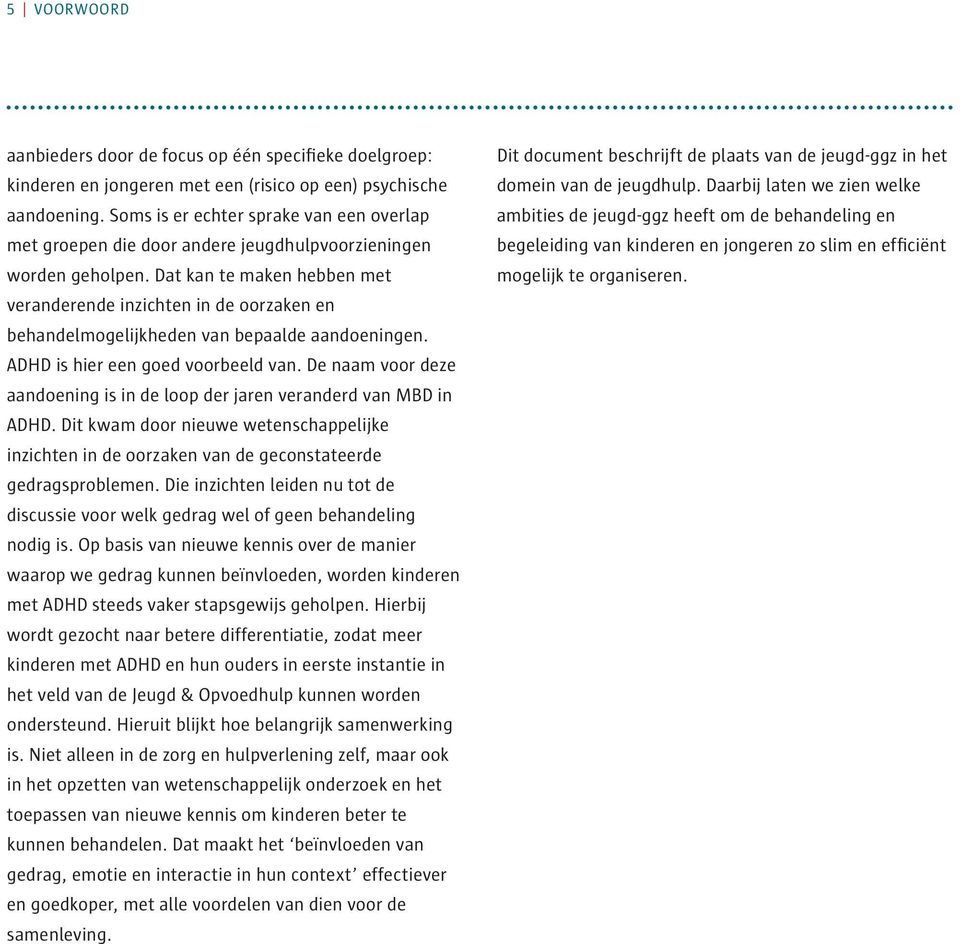 5 | VOORWOORD

aanbieders door de focus op één specifieke doelgroep: kinderen en jongeren met een (risico op een) psychische aandoening. Soms is er echter sprake van een overlap met groepen die door andere jeugdhulpvoorzieningen worden geholpen. Dat kan te maken hebben met veranderende inzichten in de oorzaken en behandelmogelijkheden van bepaalde aandoeningen. ADHD is hier een goed voorbeeld van. De naam voor deze aandoening is in de loop der jaren veranderd van MBD in ADHD. Dit kwam door nieuwe wetenschappelijke inzichten in de oorzaken van de geconstateerde gedragsproblemen. Die inzichten leiden nu tot de discussie voor welk gedrag wel of geen behandeling nodig is. Op basis van nieuwe kennis over de manier waarop we gedrag kunnen beïnvloeden, worden kinderen met ADHD steeds vaker stapsgewijs geholpen. Hierbij wordt gezocht naar betere differentiatie, zodat meer kinderen met ADHD en hun ouders in eerste instantie in het veld van de Jeugd & Opvoedhulp kunnen worden ondersteund. Hieruit blijkt hoe belangrijk samenwerking is. Niet alleen in de zorg en hulpverlening zelf, maar ook in het opzetten van wetenschappelijk onderzoek en het toepassen van nieuwe kennis om kinderen beter te kunnen behandelen. Dat maakt het ‘beïnvloeden van gedrag, emotie en interactie in hun context’ effectiever en goedkoper, met alle voordelen van dien voor de samenleving.

Dit document beschrijft de plaats van de jeugd-ggz in het domein van de jeugdhulp. Daarbij laten we zien welke ambities de jeugd-ggz heeft om de behandeling en begeleiding van kinderen en jongeren zo slim en efficiënt mogelijk te organiseren.